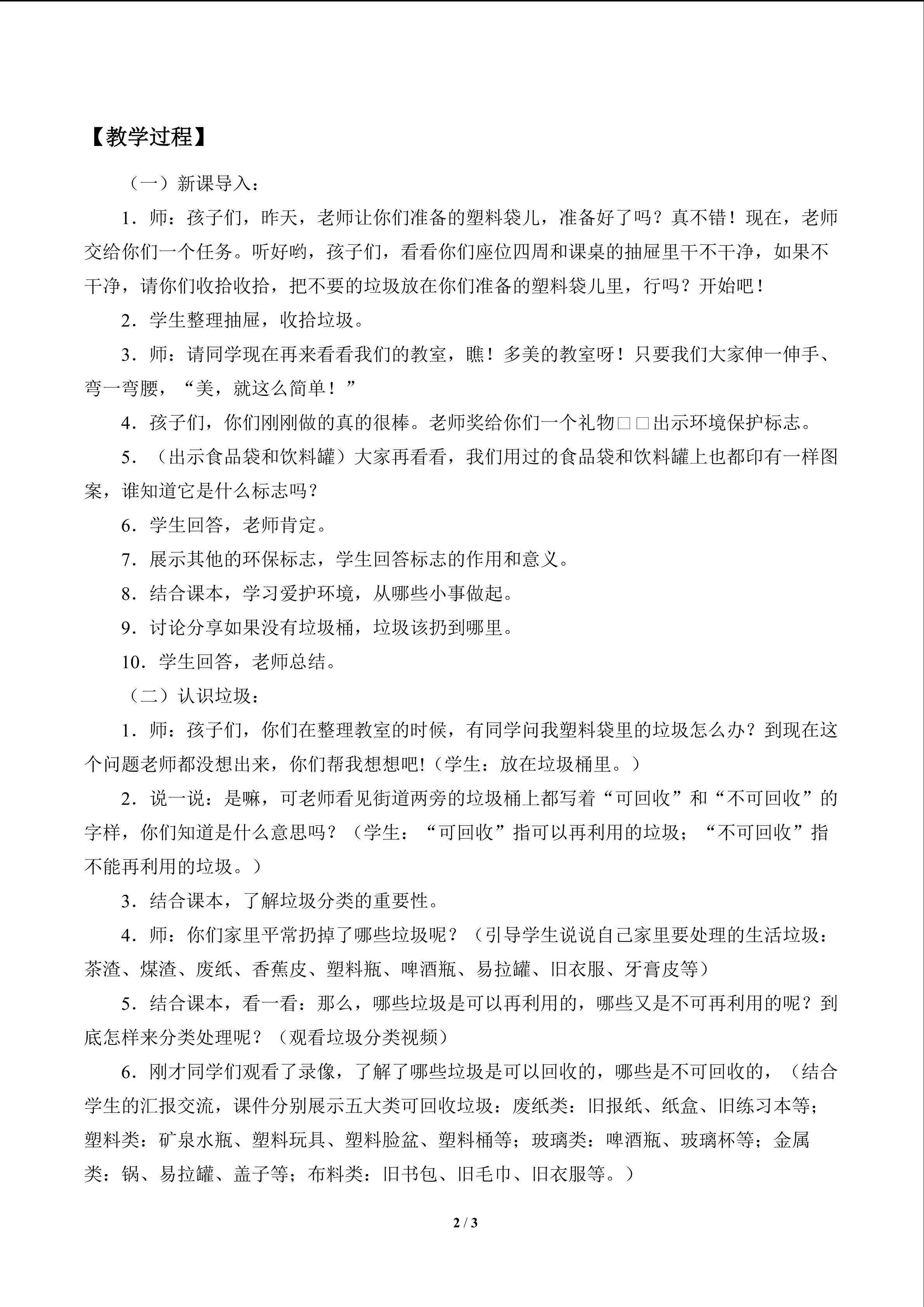 【教学过程】

（一）新课导入：

1．师：孩子们，昨天，老师让你们准备的塑料袋儿，准备好了吗？真不错！现在，老师交给你们一个任务。听好哟，孩子们，看看你们座位四周和课桌的抽屉里干不干净，如果不干净，请你们收拾收拾，把不要的垃圾放在你们准备的塑料袋儿里，行吗？开始吧！

2．学生整理抽屉，收拾垃圾。

3．师：请同学现在再来看看我们的教室，瞧！多美的教室呀！只要我们大家伸一伸手、弯一弯腰，“美，就这么简单！”

4．孩子们，你们刚刚做的真的很棒。老师奖给你们一个礼物□□出示环境保护标志。

5．（出示食品袋和饮料罐）大家再看看，我们用过的食品袋和饮料罐上也都印有一样图案，谁知道它是什么标志吗？

6．学生回答，老师肯定。

7．展示其他的环保标志，学生回答标志的作用和意义。

8．结合课本，学习爱护环境，从哪些小事做起。

9．讨论分享如果没有垃圾桶，垃圾该扔到哪里。

10．学生回答，老师总结。

（二）认识垃圾：

1．师：孩子们，你们在整理教室的时候，有同学问我塑料袋里的垃圾怎么办？到现在这个问题老师都没想出来，你们帮我想想吧!（学生：放在垃圾桶里。）

2．说一说：是嘛，可老师看见街道两旁的垃圾桶上都写着“可回收”和“不可回收”的字样，你们知道是什么意思吗？（学生：“可回收”指可以再利用的垃圾；“不可回收”指不能再利用的垃圾。）

3．结合课本，了解垃圾分类的重要性。

4．师：你们家里平常扔掉了哪些垃圾呢？（引导学生说说自己家里要处理的生活垃圾：茶渣、煤渣、废纸、香蕉皮、塑料瓶、啤酒瓶、易拉罐、旧衣服、牙膏皮等）

5．结合课本，看一看：那么，哪些垃圾是可以再利用的，哪些又是不可再利用的呢？到底怎样来分类处理呢？（观看垃圾分类视频）

6．刚才同学们观看了录像，了解了哪些垃圾是可以回收的，哪些是不可回收的，（结合学生的汇报交流，课件分别展示五大类可回收垃圾：废纸类：旧报纸、纸盒、旧练习本等；塑料类：矿泉水瓶、塑料玩具、塑料脸盆、塑料桶等；玻璃类：啤酒瓶、玻璃杯等；金属类：锅、易拉罐、盖子等；布料类：旧书包、旧毛巾、旧衣服等。）

2 / 3